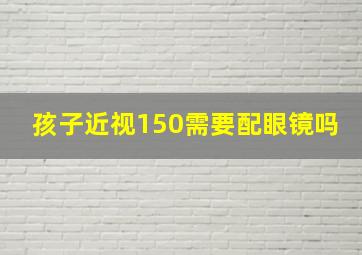 孩子近视150需要配眼镜吗